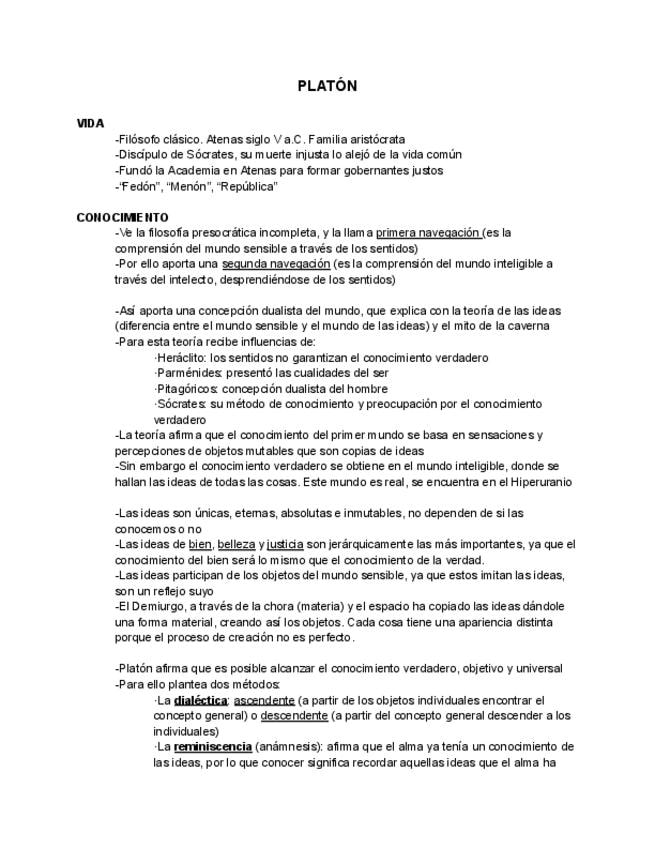 PLATÓN

VIDA

-Filósofo clásico. Atenas siglo V a.C. Familia aristócrata
-Discípulo de Sócrates, su muerte injusta lo alejó de la vida común
-Fundó la Academia en Atenas para formar gobernantes justos
-"Fedón", "Menón", "República"

CONOCIMIENTO

-Ve la filosofía presocrática incompleta, y la llama primera navegación (es la comprensión del mundo sensible a través de los sentidos)
-Por ello aporta una segunda navegación (es la comprensión del mundo inteligible a través del intelecto, desprendiéndose de los sentidos)

-Así aporta una concepción dualista del mundo, que explica con la teoría de las ideas (diferencia entre el mundo sensible y el mundo de las ideas) y el mito de la caverna
-Para esta teoría recibe influencias de:
·Heráclito: los sentidos no garantizan el conocimiento verdadero
·Parménides: presentó las cualidades del ser
·Pitagóricos: concepción dualista del hombre
·Sócrates: su método de conocimiento y preocupación por el conocimiento verdadero
-La teoría afirma que el conocimiento del primer mundo se basa en sensaciones y percepciones de objetos mutables que son copias de ideas
-Sin embargo el conocimiento verdadero se obtiene en el mundo inteligible, donde se hallan las ideas de todas las cosas. Este mundo es real, se encuentra en el Hiperuranio

-Las ideas son únicas, eternas, absolutas e inmutables, no dependen de si las conocemos o no
-Las ideas de bien, belleza y justicia son jerárquicamente las más importantes, ya que el conocimiento del bien será lo mismo que el conocimiento de la verdad.
-Las ideas participan de los objetos del mundo sensible, ya que estos imitan las ideas, son un reflejo suyo
-El Demiurgo, a través de la chora (materia) y el espacio ha copiado las ideas dándole una forma material, creando así los objetos. Cada cosa tiene una apariencia distinta porque el proceso de creación no es perfecto.

-Platón afirma que es posible alcanzar el conocimiento verdadero, objetivo y universal
-Para ello plantea dos métodos:
·La dialéctica: ascendente (a partir de los objetos individuales encontrar el concepto general) o descendente (a partir del concepto general descender a los individuales)
·La reminiscencia (anámnesis): afirma que el alma ya tenía un conocimiento de las ideas, por lo que conocer significa recordar aquellas ideas que el alma ha